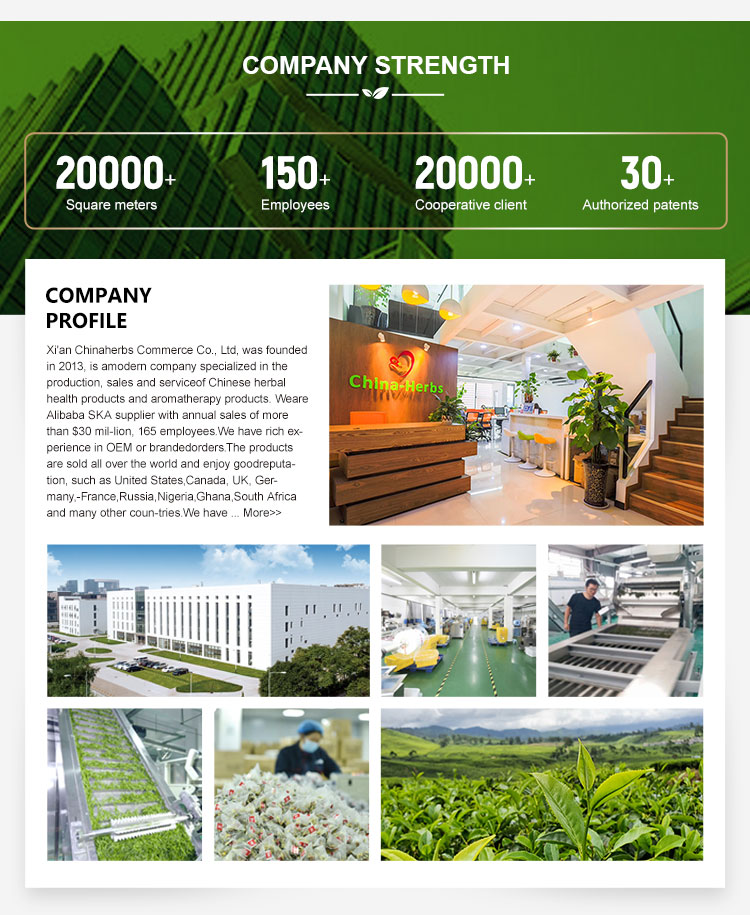 COMPANY STRENGTH

20000+
Square meters

150+
Employees

20000+
Cooperative client

30+
Authorized patents

COMPANY PROFILE

Xi'an Chinaherbs Commerce Co., Ltd, was founded in 2013, is amodern company specialized in the production, sales and serviceof Chinese herbal health products and aromatherapy products. Weare Alibaba SKA supplier with annual sales of more than $30 mil-lion, 165 employees.We have rich experience in OEM or brandedorders.The products are sold all over the world and enjoy goodreputation, such as United States,Canada, UK, Germany,-France,Russia,Nigeria,Ghana,South Africa and many other coun-tries.We have ... More>>

China-Herbs